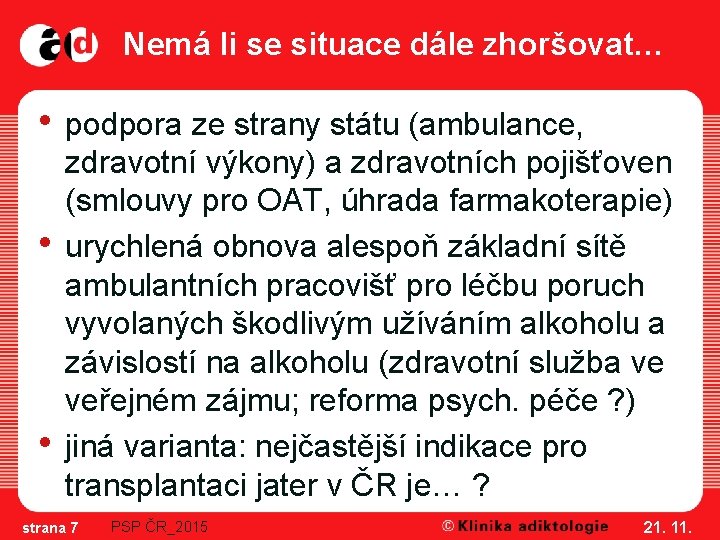 ad Nemá li se situace dále zhoršovat…

• podpora ze strany státu (ambulance, zdravotní výkony) a zdravotních pojišťoven (smlouvy pro OAT, úhrada farmakoterapie)
• urychlená obnova alespoň základní sítě ambulantních pracovišť pro léčbu poruch vyvolaných škodlivým užíváním alkoholu a závislostí na alkoholu (zdravotní služba ve veřejném zájmu; reforma psych. péče ?)
• jiná varianta: nejčastější indikace pro transplantaci jater v ČR je… ?

strana 7 PSP ČR_2015 © Klinika adiktologie 21. 11.